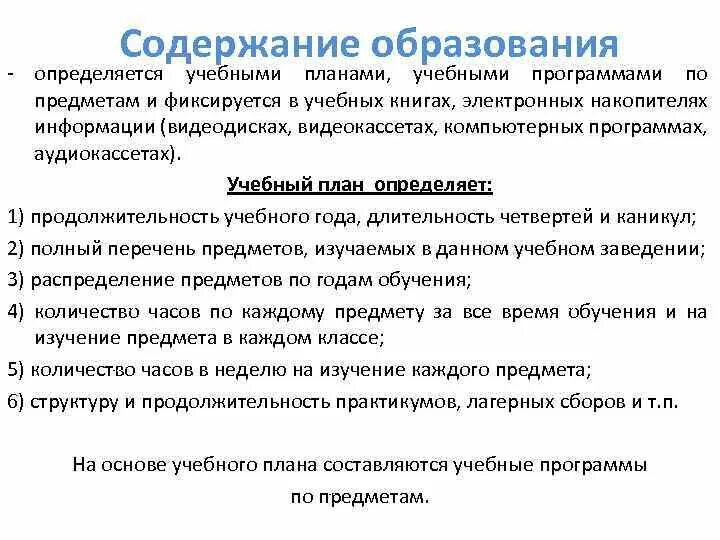 Содержание образования

- определяется учебными планами, учебными программами по предметам и фиксируется в учебных книгах, электронных накопителях информации (видеодисках, видеокассетах, компьютерных программах, аудиокассетах).

Учебный план определяет:

1) продолжительность учебного года, длительность четвертей и каникул;

2) полный перечень предметов, изучаемых в данном учебном заведении;

3) распределение предметов по годам обучения;

4) количество часов по каждому предмету за все время обучения и на изучение предмета в каждом классе;

5) количество часов в неделю на изучение каждого предмета;

6) структуру и продолжительность практикумов, лагерных сборов и т.п.

На основе учебного плана составляются учебные программы по предметам.